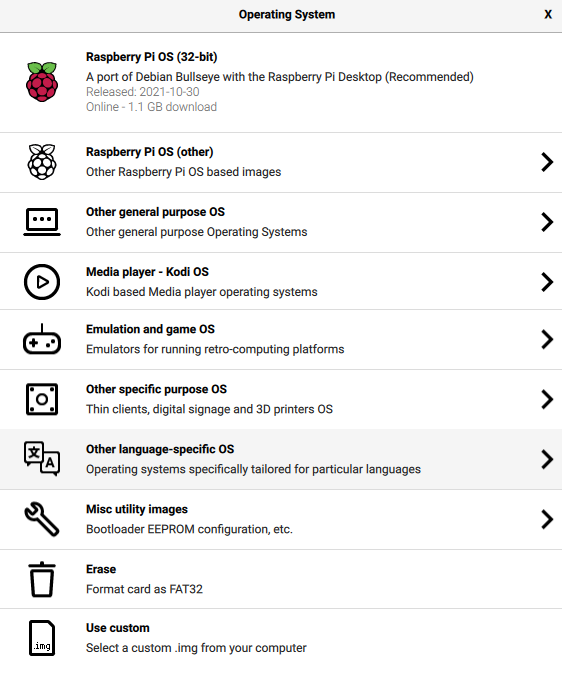 Operating System

X

Raspberry Pi OS (32-bit)
A port of Debian Bullseye with the Raspberry Pi Desktop (Recommended)
Released: 2021-10-30
Online - 1.1 GB download

Raspberry Pi OS (other)
Other Raspberry Pi OS based images

Other general purpose OS
Other general purpose Operating Systems

Media player - Kodi OS
Kodi based Media player operating systems

Emulation and game OS
Emulators for running retro-computing platforms

Other specific purpose OS
Thin clients, digital signage and 3D printers OS

文 A

Other language-specific OS
Operating systems specifically tailored for particular languages

Misc utility images
Bootloader EEPROM configuration, etc.

Erase
Format card as FAT32

.img

Use custom
Select a custom .img from your computer